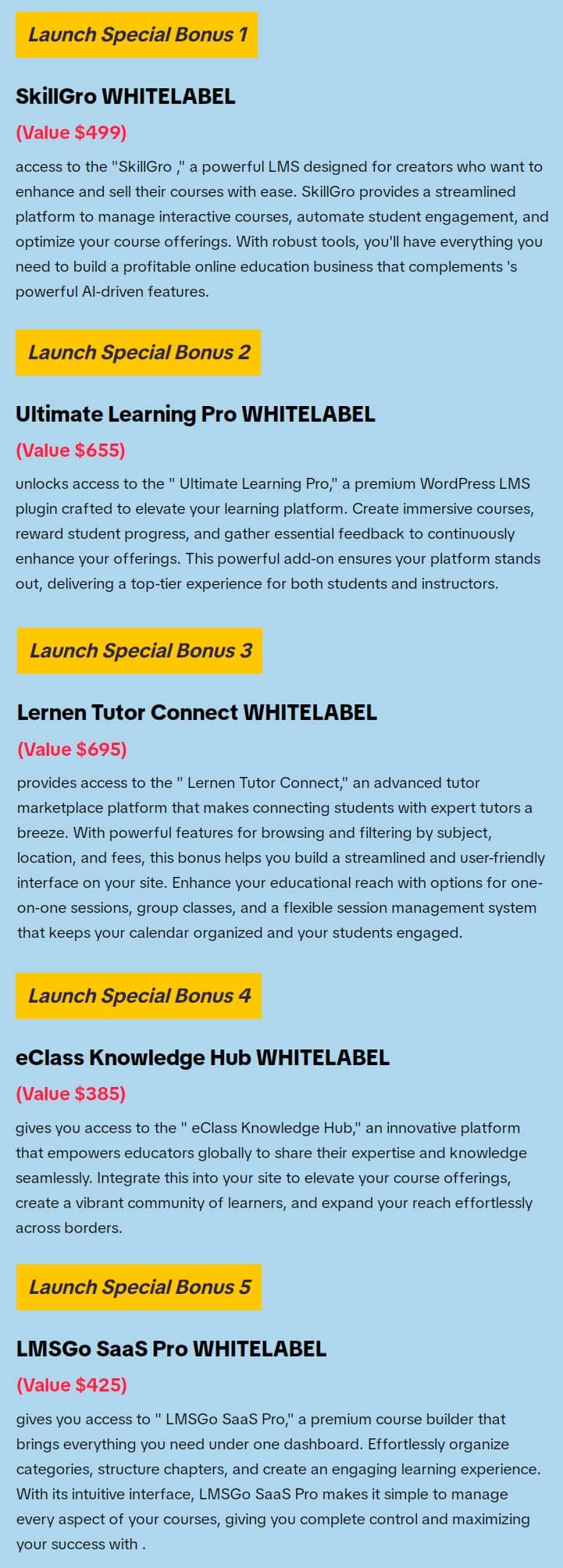 Launch Special Bonus 1

SkillGro WHITELABEL

(Value $499)

access to the "SkillGro ," a powerful LMS designed for creators who want to enhance and sell their courses with ease. SkillGro provides a streamlined platform to manage interactive courses, automate student engagement, and optimize your course offerings. With robust tools, you'll have everything you need to build a profitable online education business that complements 's powerful AI-driven features.

Launch Special Bonus 2

Ultimate Learning Pro WHITELABEL

(Value $655)

unlocks access to the " Ultimate Learning Pro," a premium WordPress LMS plugin crafted to elevate your learning platform. Create immersive courses, reward student progress, and gather essential feedback to continuously enhance your offerings. This powerful add-on ensures your platform stands out, delivering a top-tier experience for both students and instructors.

Launch Special Bonus 3

Lernen Tutor Connect WHITELABEL

(Value $695)

provides access to the " Lernen Tutor Connect," an advanced tutor marketplace platform that makes connecting students with expert tutors a breeze. With powerful features for browsing and filtering by subject, location, and fees, this bonus helps you build a streamlined and user-friendly interface on your site. Enhance your educational reach with options for one-on-one sessions, group classes, and a flexible session management system that keeps your calendar organized and your students engaged.

Launch Special Bonus 4

eClass Knowledge Hub WHITELABEL

(Value $385)

gives you access to the " eClass Knowledge Hub," an innovative platform that empowers educators globally to share their expertise and knowledge seamlessly. Integrate this into your site to elevate your course offerings, create a vibrant community of learners, and expand your reach effortlessly across borders.

Launch Special Bonus 5

LMSGo SaaS Pro WHITELABEL

(Value $425)

gives you access to " LMSGo SaaS Pro," a premium course builder that brings everything you need under one dashboard. Effortlessly organize categories, structure chapters, and create an engaging learning experience. With its intuitive interface, LMSGo SaaS Pro makes it simple to manage every aspect of your courses, giving you complete control and maximizing your success with .